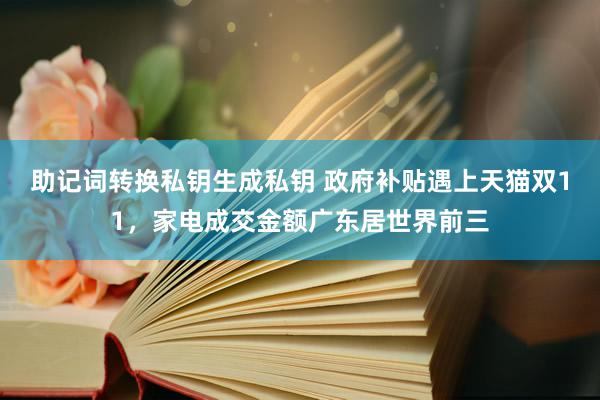 助记词转换私钥生成私钥 政府补贴遇上天猫双11，家电成交金额广东居世界前三